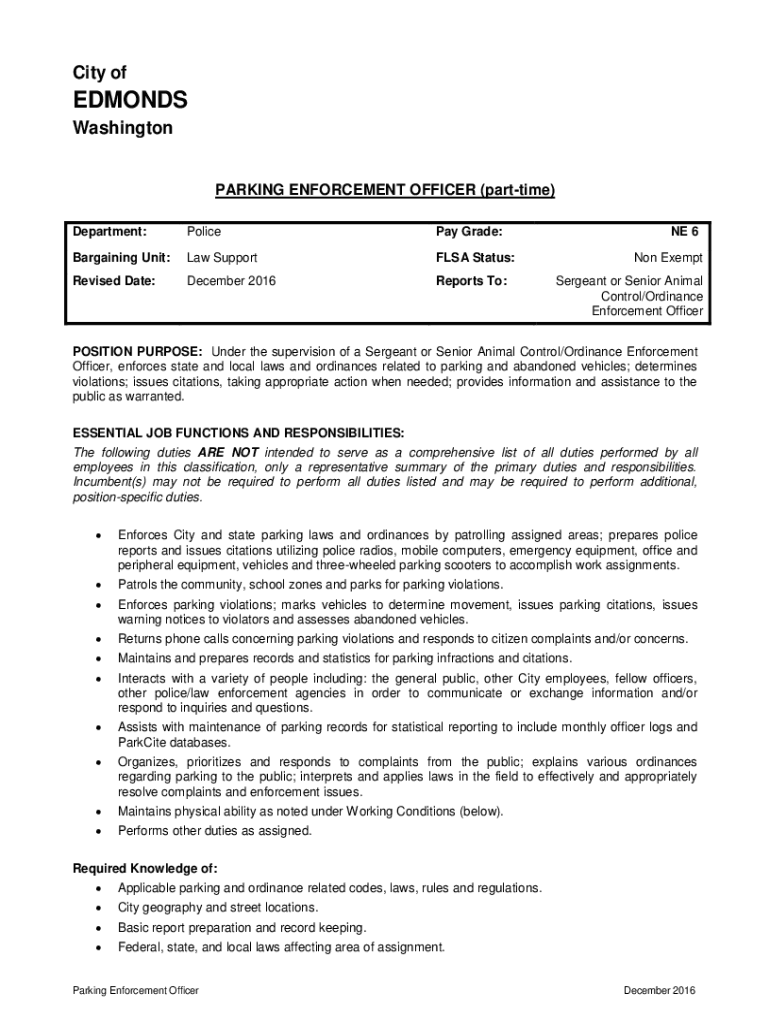 City of
EDMONDS
Washington

PARKING ENFORCEMENT OFFICER (part-time)

| Department: | Police | Pay Grade: | NE 6 |
|---|---|---|---|
| Bargaining Unit: | Law Support | FLSA Status: | Non Exempt |
| Revised Date: | December 2016 | Reports To: | Sergeant or Senior Animal Control/Ordinance Enforcement Officer |

POSITION PURPOSE: Under the supervision of a Sergeant or Senior Animal Control/Ordinance Enforcement Officer, enforces state and local laws and ordinances related to parking and abandoned vehicles; determines violations; issues citations, taking appropriate action when needed; provides information and assistance to the public as warranted.

ESSENTIAL JOB FUNCTIONS AND RESPONSIBILITIES:
The following duties ARE NOT intended to serve as a comprehensive list of all duties performed by all employees in this classification, only a representative summary of the primary duties and responsibilities. Incumbent(s) may not be required to perform all duties listed and may be required to perform additional, position-specific duties.

• Enforces City and state parking laws and ordinances by patrolling assigned areas; prepares police reports and issues citations utilizing police radios, mobile computers, emergency equipment, office and peripheral equipment, vehicles and three-wheeled parking scooters to accomplish work assignments.
• Patrols the community, school zones and parks for parking violations.
• Enforces parking violations; marks vehicles to determine movement, issues parking citations, issues warning notices to violators and assesses abandoned vehicles.
• Returns phone calls concerning parking violations and responds to citizen complaints and/or concerns.
• Maintains and prepares records and statistics for parking infractions and citations.
• Interacts with a variety of people including: the general public, other City employees, fellow officers, other police/law enforcement agencies in order to communicate or exchange information and/or respond to inquiries and questions.
• Assists with maintenance of parking records for statistical reporting to include monthly officer logs and ParkCite databases.
• Organizes, prioritizes and responds to complaints from the public; explains various ordinances regarding parking to the public; interprets and applies laws in the field to effectively and appropriately resolve complaints and enforcement issues.
• Maintains physical ability as noted under Working Conditions (below).
• Performs other duties as assigned.

Required Knowledge of:
• Applicable parking and ordinance related codes, laws, rules and regulations.
• City geography and street locations.
• Basic report preparation and record keeping.
• Federal, state, and local laws affecting area of assignment.

Parking Enforcement Officer
December 2016